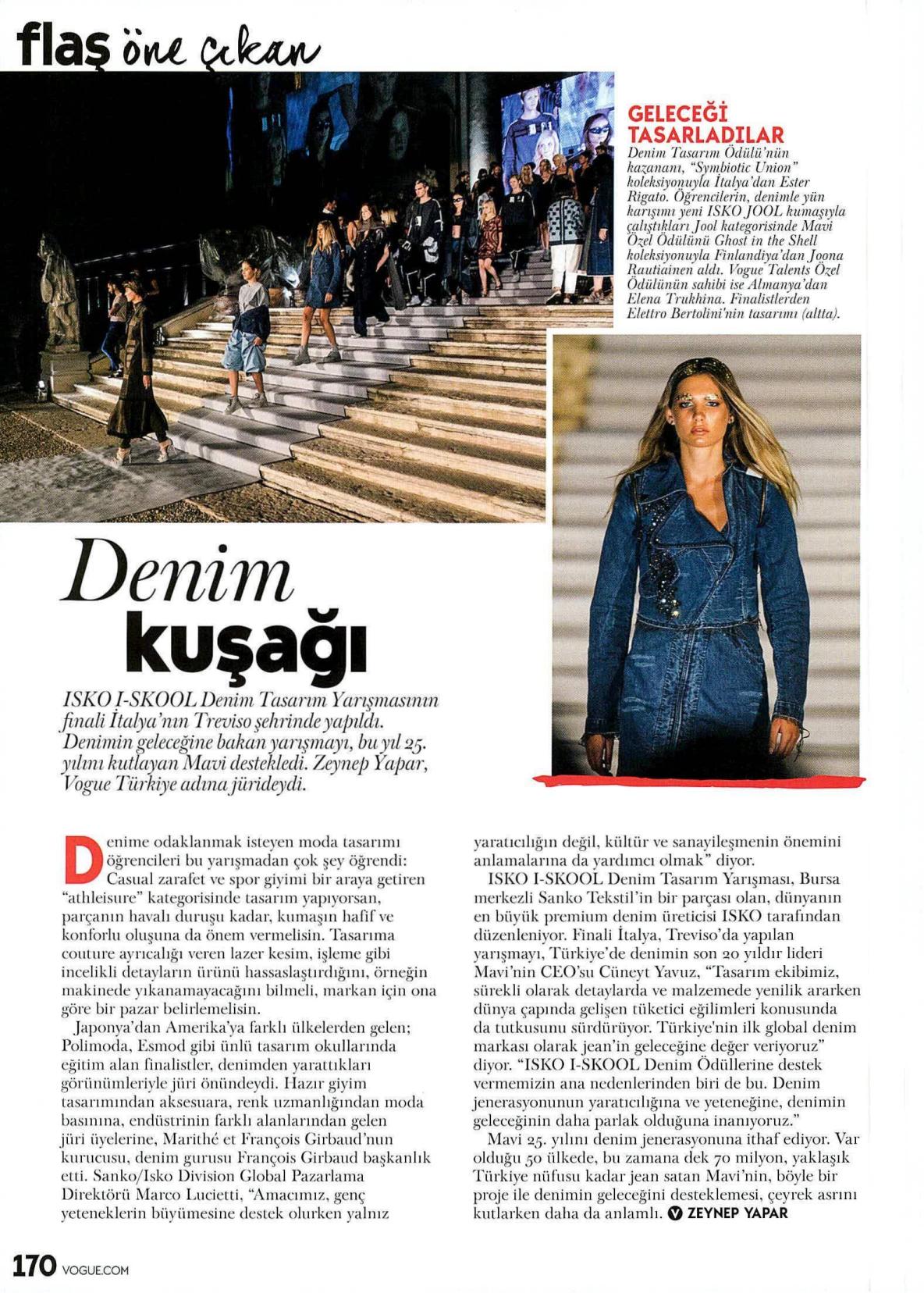 flaş öne çıkan

GELECEĞİ TASARLADILAR
Denim Tasarım Ödülü'nün kazananı, "Symbiotic Union" koleksiyonuyla İtalya'dan Ester Rigato. Öğrencilerin, denimle yün karışımı yeni ISKO JOOL kumaşıyla çalıştıkları Jool kategorisinde Mavi Özel Ödülünü Ghost in the Shell koleksiyonuyla Finlandiya'dan Joona Rautiainen aldı. Vogue Talents Özel Ödülünün sahibi ise Almanya'dan Elena Trukhina. Finalistlerden Elettro Bertolini'nin tasarımı (altta).

Denim kuşağı

ISKO I-SKOOL Denim Tasarım Yarışmasının finali İtalya'nın Treviso şehrinde yapıldı. Denimin geleceğine bakan yarışmayı, bu yıl 25. yılını kutlayan Mavi destekledi. Zeynep Yapar, Vogue Türkiye adına jürideydi.

Denime odaklanmak isteyen moda tasarımı öğrencileri bu yarışmadan çok şey öğrendi: Casual zarafet ve spor giyimi bir araya getiren "athleisure" kategorisinde tasarım yapıyorsan, parçanın havalı duruşu kadar, kumaşın hafif ve konforlu oluşuna da önem vermelisin. Tasarıma couture ayrıcalığı veren lazer kesim, işleme gibi incelikli detayların ürünü hassaslaştırdığını, örneğin makinede yıkanamayacağını bilmeli, markan için ona göre bir pazar belirlemelisin.

Japonya'dan Amerika'ya farklı ülkelerden gelen; Polimoda, Esmod gibi ünlü tasarım okullarında eğitim alan finalistler, denimden yarattıkları görünümleriyle jüri önündeydi. Hazır giyim tasarımından aksesuara, renk uzmanlığından moda basınına, endüstrinin farklı alanlarından gelen jüri üyelerine, Marithé et François Girbaud'nun kurucusu, denim gurusu François Girbaud başkanlık etti. Sanko/Isko Division Global Pazarlama Direktörü Marco Lucietti, "Amacımız, genç yeteneklerin büyümesine destek olurken yalnız yaratıcılığın değil, kültür ve sanayileşmenin önemini anlamalarına da yardımcı olmak" diyor.

ISKO I-SKOOL Denim Tasarım Yarışması, Bursa merkezli Sanko Tekstil'in bir parçası olan, dünyanın en büyük premium denim üreticisi ISKO tarafından düzenleniyor. Finali İtalya, Treviso'da yapılan yarışmayı, Türkiye'de denimin son 20 yıldır lideri Mavi'nin CEO'su Cüneyt Yavuz, "Tasarım ekibimiz, sürekli olarak detaylarda ve malzemede yenilik ararken dünya çapında gelişen tüketici eğilimleri konusunda da tutkusunu sürdürüyor. Türkiye'nin ilk global denim markası olarak jean'in geleceğine değer veriyoruz" diyor. "ISKO I-SKOOL Denim Ödüllerine destek vermemizin ana nedenlerinden biri de bu. Denim jenerasyonunun yaratıcılığına ve yeteneğine, denimin geleceğinin daha parlak olduğuna inanıyoruz."

Mavi 25. yılını denim jenerasyonuna ithaf ediyor. Var olduğu 50 ülkede, bu zamana dek 70 milyon, yaklaşık Türkiye nüfusu kadar jean satan Mavi'nin, böyle bir proje ile denimin geleceğini desteklemesi, çeyrek asrını kutlarken daha da anlamlı. V ZEYNEP YAPAR

170 VOGUE.COM